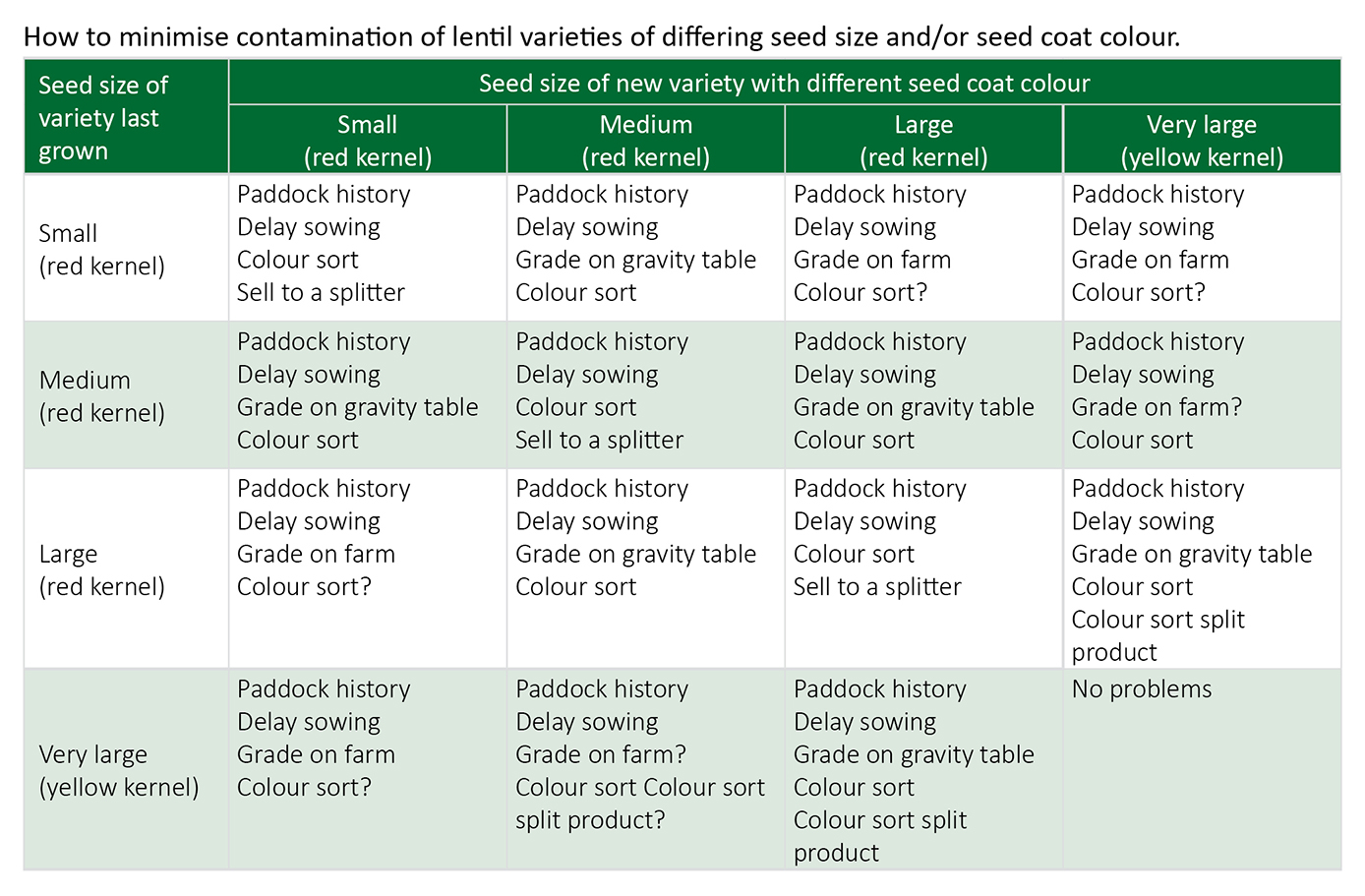 How to minimise contamination of lentil varieties of differing seed size and/or seed coat colour.

| Seed size of variety last grown | Seed size of new variety with different seed coat colour | | | |
|---|---|---|---|---|
| | Small (red kernel) | Medium (red kernel) | Large (red kernel) | Very large (yellow kernel) |
| Small (red kernel) | Paddock history Delay sowing Colour sort Sell to a splitter | Paddock history Delay sowing Grade on gravity table Colour sort | Paddock history Delay sowing Grade on farm Colour sort? | Paddock history Delay sowing Grade on farm Colour sort? |
| Medium (red kernel) | Paddock history Delay sowing Grade on gravity table Colour sort | Paddock history Delay sowing Colour sort Sell to a splitter | Paddock history Delay sowing Grade on gravity table Colour sort | Paddock history Delay sowing Grade on farm? Colour sort |
| Large (red kernel) | Paddock history Delay sowing Grade on farm Colour sort? | Paddock history Delay sowing Grade on gravity table Colour sort | Paddock history Delay sowing Colour sort Sell to a splitter | Paddock history Delay sowing Grade on gravity table Colour sort Colour sort split product |
| Very large (yellow kernel) | Paddock history Delay sowing Grade on farm Colour sort? | Paddock history Delay sowing Grade on farm? Colour sort Colour sort split product? | Paddock history Delay sowing Grade on gravity table Colour sort Colour sort split product | No problems |